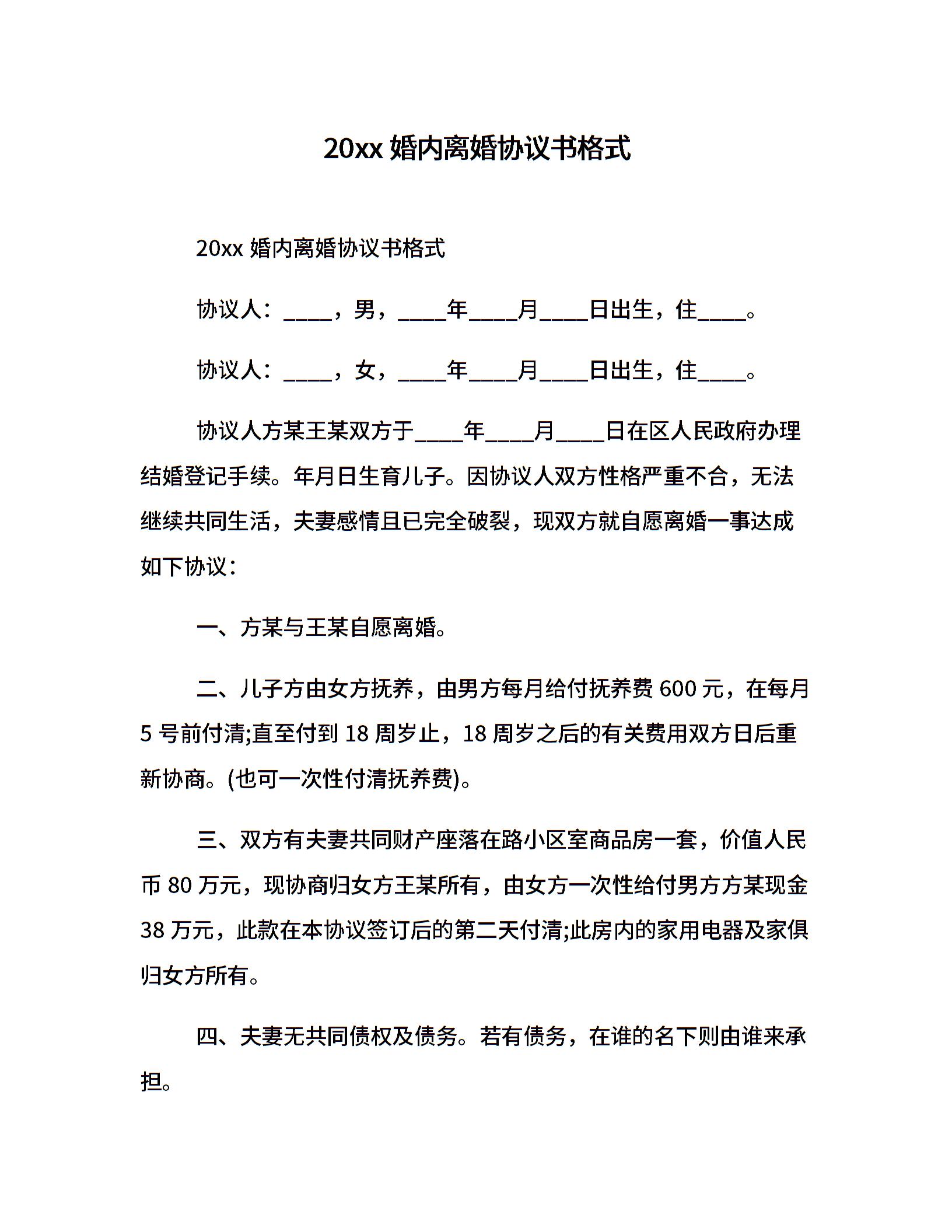 20xx 婚内离婚协议书格式

20xx 婚内离婚协议书格式

协议人：____，男，____年____月____日出生，住____。

协议人：____，女，____年____月____日出生，住____。

协议人方某王某双方于____年____月____日在区人民政府办理结婚登记手续。年月日生育儿子。因协议人双方性格严重不合，无法继续共同生活，夫妻感情且已完全破裂，现双方就自愿离婚一事达成如下协议：

一、方某与王某自愿离婚。

二、儿子方由女方抚养，由男方每月给付抚养费 600 元，在每月 5 号前付清;直至付到 18 周岁止，18 周岁之后的有关费用双方日后重新协商。(也可一次性付清抚养费)。

三、双方有夫妻共同财产座落在路小区室商品房一套，价值人民币 80 万元，现协商归女方王某所有，由女方一次性给付男方方某现金 38 万元，此款在本协议签订后的第二天付清;此房内的家用电器及家俱归女方所有。

四、夫妻无共同债权及债务。若有债务，在谁的名下则由谁来承担。